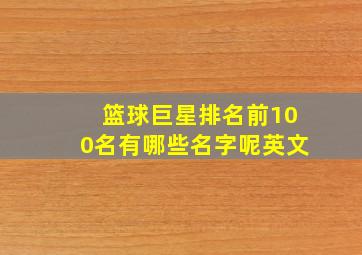 篮球巨星排名前100名有哪些名字呢英文